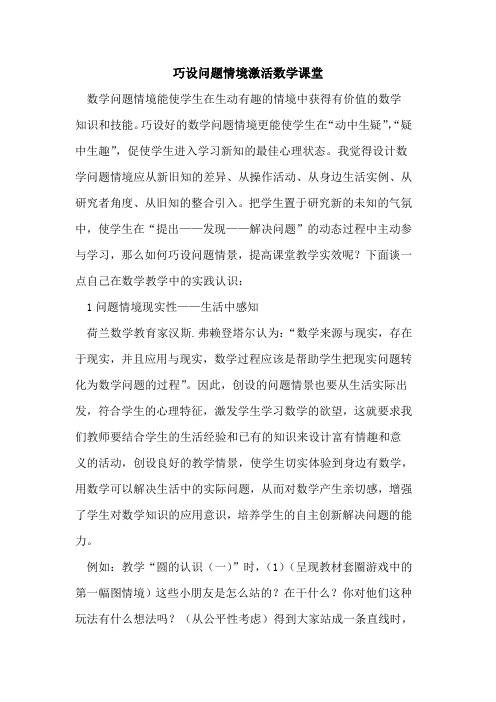 巧设问题情境激活数学课堂

数学问题情境能使学生在生动有趣的情境中获得有价值的数学知识和技能。巧设好的数学问题情境更能使学生在“动中生疑”,“疑中生趣”，促使学生进入学习新知的最佳心理状态。我觉得设计数学问题情境应从新旧知的差异、从操作活动、从身边生活实例、从研究者角度、从旧知的整合引入。把学生置于研究新的未知的气氛中，使学生在“提出——发现——解决问题”的动态过程中主动参与学习，那么如何巧设问题情景，提高课堂教学实效呢？下面谈一点自己在数学教学中的实践认识：

1 问题情境现实性——生活中感知

荷兰数学教育家汉斯. 弗赖登塔尔认为:“数学来源与现实，存在于现实，并且应用与现实，数学过程应该是帮助学生把现实问题转化为数学问题的过程”。因此，创设的问题情景也要从生活实际出发，符合学生的心理特征，激发学生学习数学的欲望，这就要求我们教师要结合学生的生活经验和已有的知识来设计富有情趣和意义的活动，创设良好的教学情景，使学生切实体验到身边有数学，用数学可以解决生活中的实际问题，从而对数学产生亲切感，增强了学生对数学知识的应用意识，培养学生的自主创新解决问题的能力。

例如：教学“圆的认识（一）”时，（1）（呈现教材套圈游戏中的第一幅图情境）这些小朋友是怎么站的？在干什么？你对他们这种玩法有什么想法吗？（从公平性考虑）得到大家站成一条直线时，